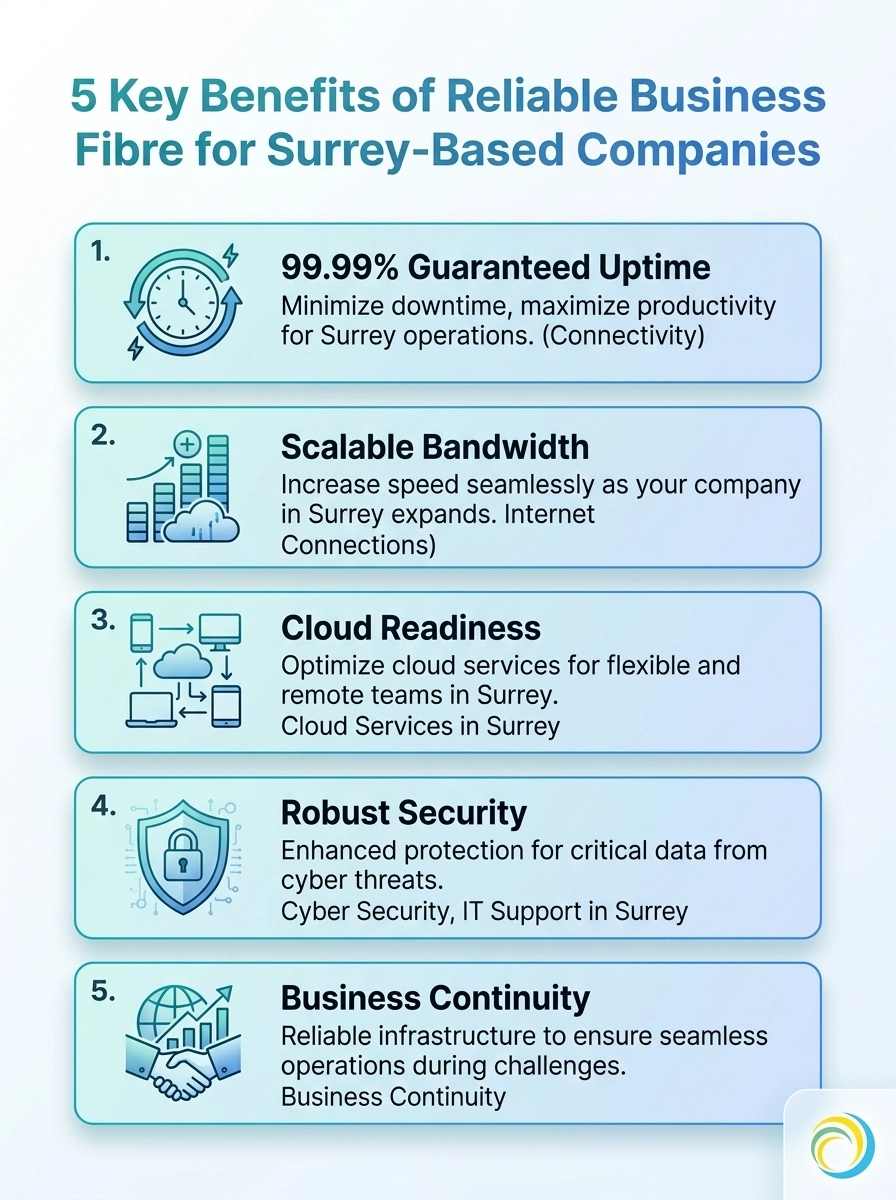 5 Key Benefits of Reliable Business Fibre for Surrey-Based Companies

1. 99.99% Guaranteed Uptime
Minimize downtime, maximize productivity for Surrey operations. (Connectivity)

2. Scalable Bandwidth
Increase speed seamlessly as your company in Surrey expands. Internet Connections)

3. Cloud Readiness
Optimize cloud services for flexible and remote teams in Surrey.
Cloud Services in Surrey

4. Robust Security
Enhanced protection for critical data from cyber threats.
Cyber Security, IT Support in Surrey

5. Business Continuity
Reliable infrastructure to ensure seamless operations during challenges.
Business Continuity